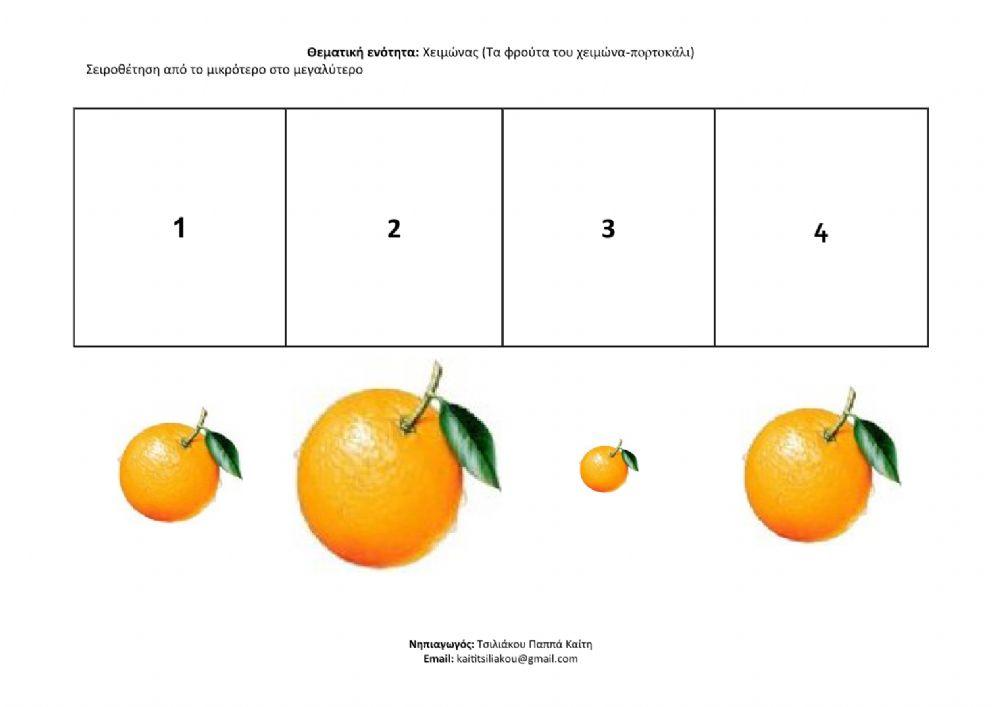 Θεματική ενότητα: Χειμώνας (Τα φρούτα του χειμώνα-πορτοκάλι)
Σειροθέτηση από το μικρότερο στο μεγαλύτερο

| 1 | 2 | 3 | 4 |
|---|---|---|---|

Νηπιαγωγός: Τσιλιάκου Παππά Καίτη
Email: kaititsiliakou@gmail.com